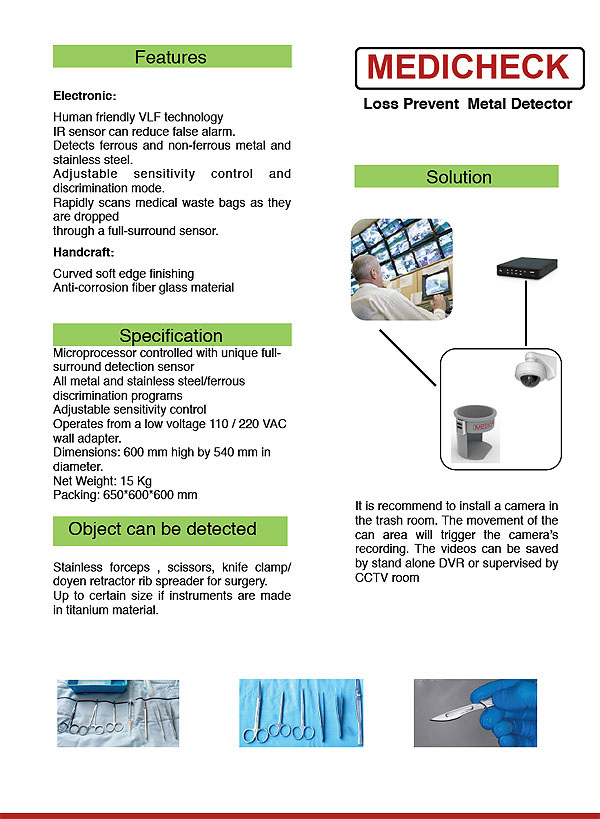 Features

Electronic:

Human friendly VLF technology
IR sensor can reduce false alarm.
Detects ferrous and non-ferrous metal and stainless steel.
Adjustable sensitivity control and discrimination mode.
Rapidly scans medical waste bags as they are dropped
through a full-surround sensor.

Handcraft:

Curved soft edge finishing
Anti-corrosion fiber glass material

Specification

Microprocessor controlled with unique full-surround detection sensor
All metal and stainless steel/ferrous discrimination programs
Adjustable sensitivity control
Operates from a low voltage 110 / 220 VAC wall adapter.
Dimensions: 600 mm high by 540 mm in diameter.
Net Weight: 15 Kg
Packing: 650*600*600 mm

Object can be detected

Stainless forceps , scissors, knife clamp/ doyen retractor rib spreader for surgery.
Up to certain size if instruments are made in titanium material.

MEDICHECK

Loss Prevent Metal Detector

Solution

MEDICHECK

It is recommend to install a camera in the trash room. The movement of the can area will trigger the camera's recording. The videos can be saved by stand alone DVR or supervised by CCTV room